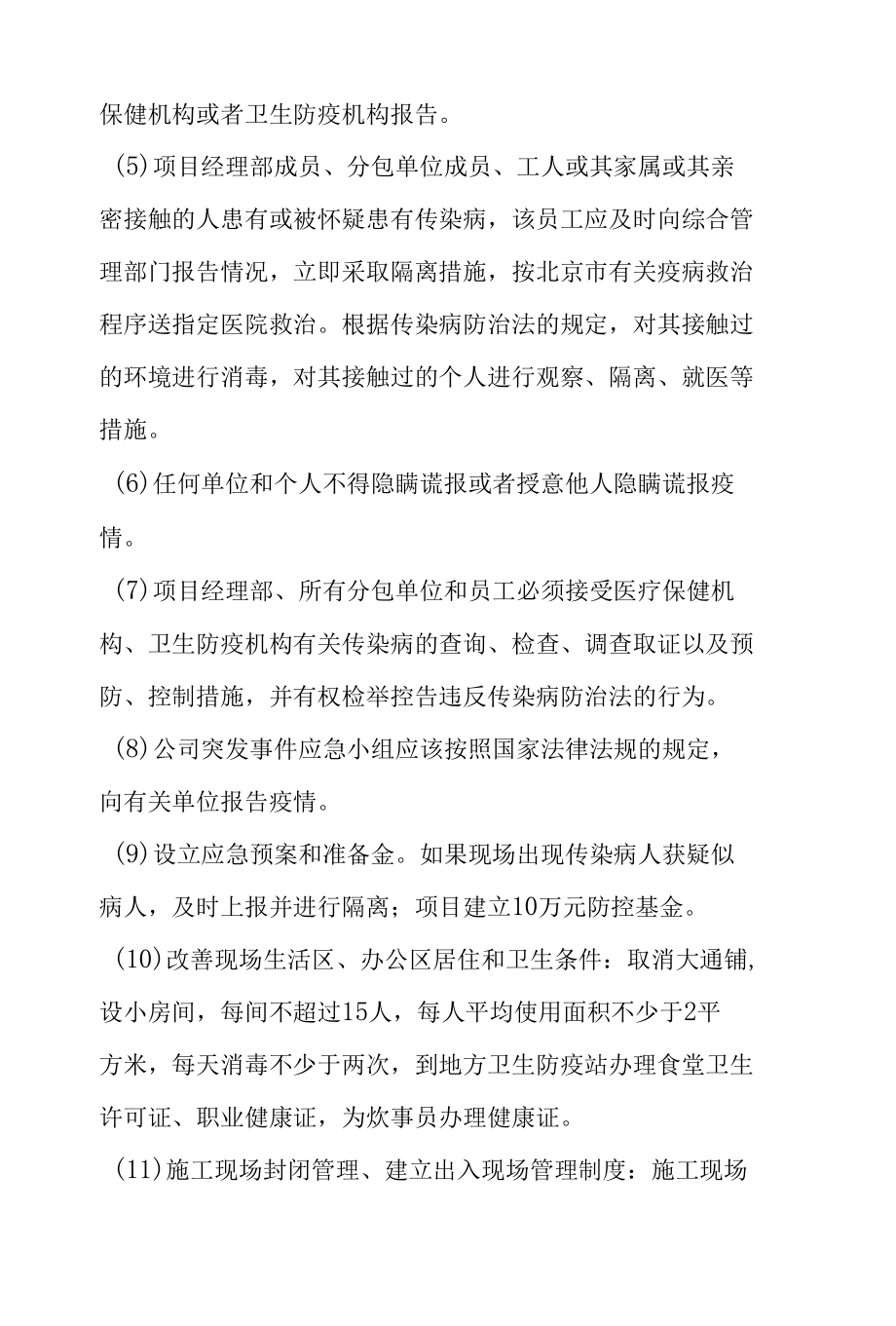 保健机构或者卫生防疫机构报告。

(5)项目经理部成员、分包单位成员、工人或其家属或其亲密接触的人患有或被怀疑患有传染病，该员工应及时向综合管理部门报告情况，立即采取隔离措施，按北京市有关疫病救治程序送指定医院救治。根据传染病防治法的规定，对其接触过的环境进行消毒，对其接触过的个人进行观察、隔离、就医等措施。

(6)任何单位和个人不得隐瞒谎报或者授意他人隐瞒谎报疫情。

(7)项目经理部、所有分包单位和员工必须接受医疗保健机构、卫生防疫机构有关传染病的查询、检查、调查取证以及预防、控制措施，并有权检举控告违反传染病防治法的行为。

(8)公司突发事件应急小组应该按照国家法律法规的规定，向有关单位报告疫情。

(9)设立应急预案和准备金。如果现场出现传染病人获疑似病人，及时上报并进行隔离；项目建立10万元防控基金。

(10)改善现场生活区、办公区居住和卫生条件：取消大通铺,设小房间，每间不超过15人，每人平均使用面积不少于2平方米，每天消毒不少于两次，到地方卫生防疫站办理食堂卫生许可证、职业健康证，为炊事员办理健康证。

(11)施工现场封闭管理、建立出入现场管理制度：施工现场